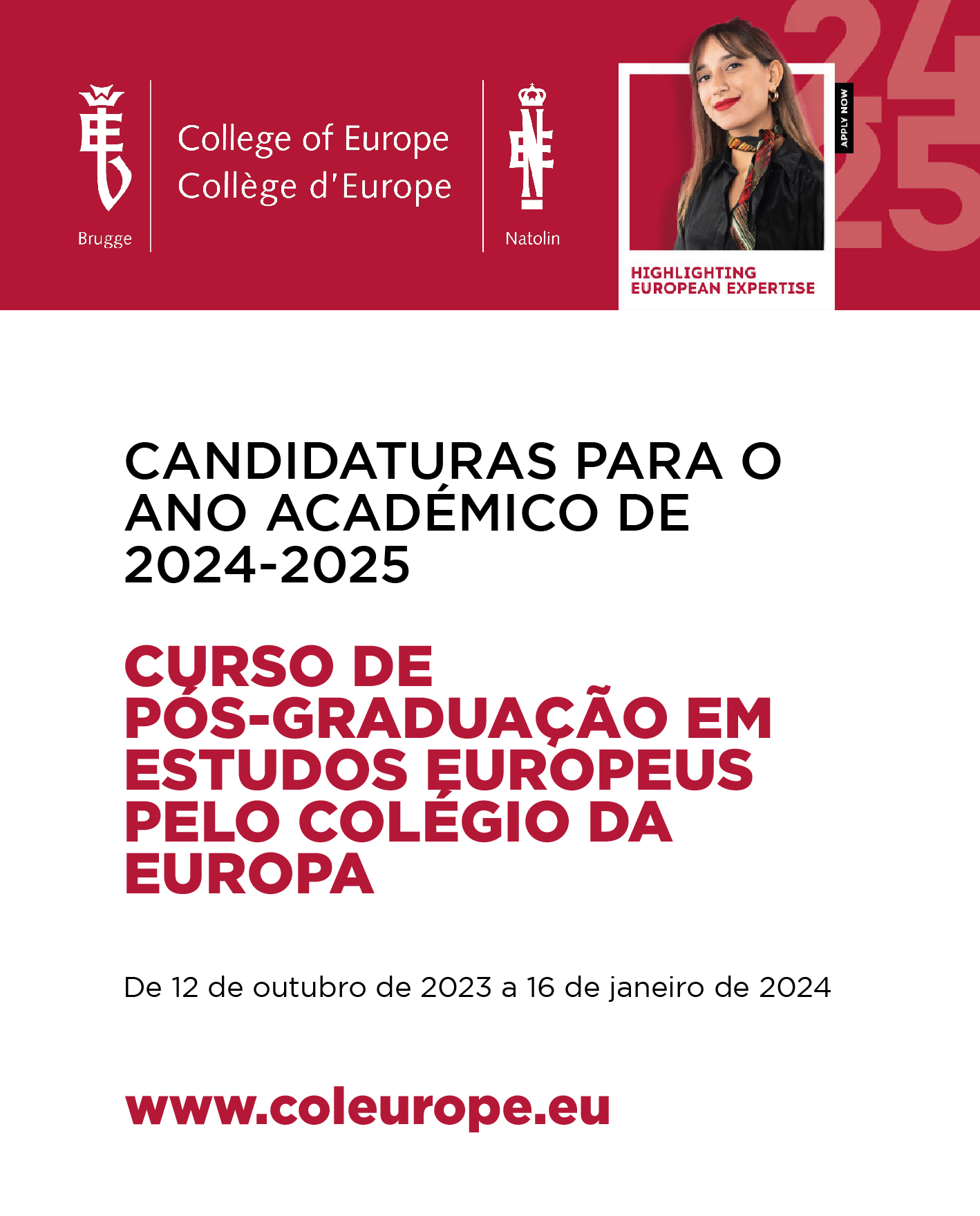 Brugge

College of Europe
Collège d'Europe

Natolin

24
25

APPLY NOW

HIGHLIGHTING
EUROPEAN EXPERTISE

CANDIDATURAS PARA O ANO ACADÉMICO DE 2024-2025

CURSO DE PÓS-GRADUAÇÃO EM ESTUDOS EUROPEUS PELO COLÉGIO DA EUROPA

De 12 de outubro de 2023 a 16 de janeiro de 2024

www.coleurope.eu